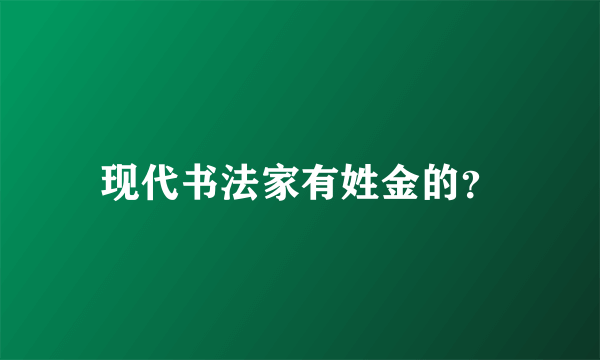 现代书法家有姓金的?